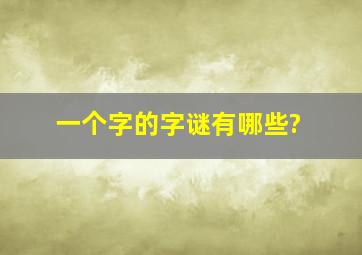 一个字的字谜有哪些?